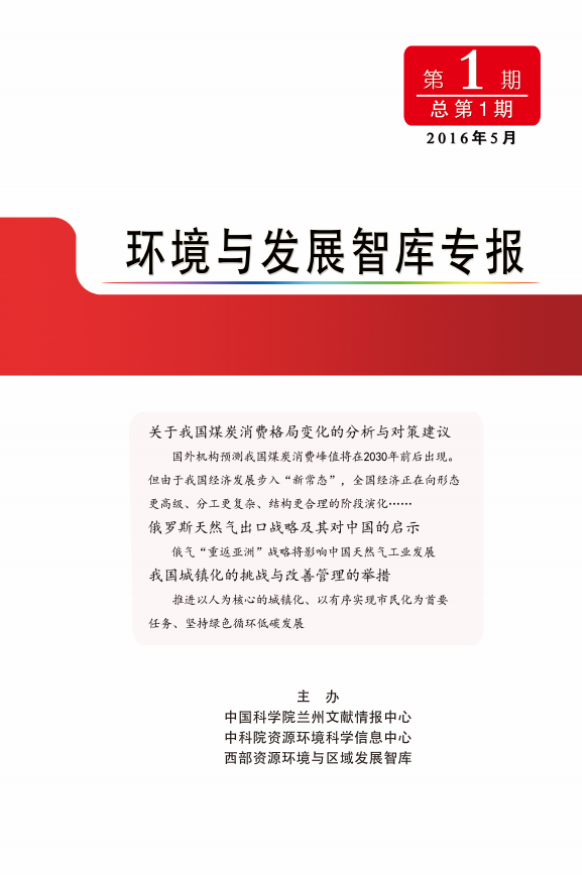 第 1 期
总第1期
2016年5月

环境与发展智库专报

关于我国煤炭消费格局变化的分析与对策建议
国外机构预测我国煤炭消费峰值将在2030年前后出现。但由于我国经济发展步入“新常态”，全国经济正在向形态更高级、分工更复杂、结构更合理的阶段演化……

俄罗斯天然气出口战略及其对中国的启示
俄气“重返亚洲”战略将影响中国天然气工业发展

我国城镇化的挑战与改善管理的举措
推进以人为核心的城镇化、以有序实现市民化为首要任务、坚持绿色循环低碳发展

主 办
中国科学院兰州文献情报中心
中科院资源环境科学信息中心
西部资源环境与区域发展智库